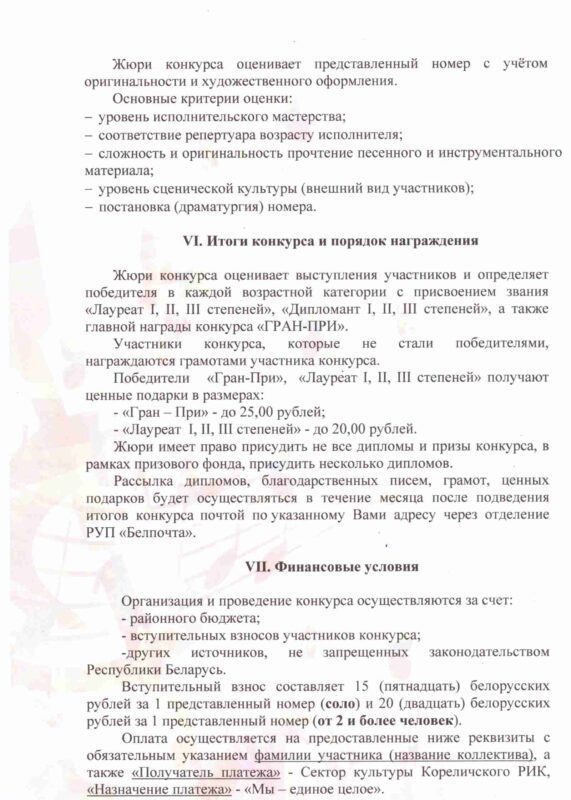 Жюри конкурса оценивает представленный номер с учётом оригинальности и художественного оформления.

Основные критерии оценки:
– уровень исполнительского мастерства;
– соответствие репертуара возрасту исполнителя;
– сложность и оригинальность прочтение песенного и инструментального материала;
– уровень сценической культуры (внешний вид участников);
– постановка (драматургия) номера.

VI. Итоги конкурса и порядок награждения

Жюри конкурса оценивает выступления участников и определяет победителя в каждой возрастной категории с присвоением звания «Лауреат I, II, III степеней», «Дипломант I, II, III степеней», а также главной награды конкурса «ГРАН-ПРИ».

Участники конкурса, которые не стали победителями, награждаются грамотами участника конкурса.

Победители «Гран-При», «Лауреат I, II, III степеней» получают ценные подарки в размерах:
- «Гран – При» - до 25,00 рублей;
- «Лауреат I, II, III степеней» - до 20,00 рублей.

Жюри имеет право присудить не все дипломы и призы конкурса, в рамках призового фонда, присудить несколько дипломов.

Рассылка дипломов, благодарственных писем, грамот, ценных подарков будет осуществляться в течение месяца после подведения итогов конкурса почтой по указанному Вами адресу через отделение РУП «Белпочта».

VII. Финансовые условия

Организация и проведение конкурса осуществляются за счет:
- районного бюджета;
- вступительных взносов участников конкурса;
-других источников, не запрещенных законодательством Республики Беларусь.

Вступительный взнос составляет 15 (пятнадцать) белорусских рублей за 1 представленный номер (соло) и 20 (двадцать) белорусских рублей за 1 представленный номер (от 2 и более человек).

Оплата осуществляется на предоставленные ниже реквизиты с обязательным указанием фамилии участника (название коллектива), а также «Получатель платежа» - Сектор культуры Кореличского РИК, «Назначение платежа» - «Мы – единое целое».